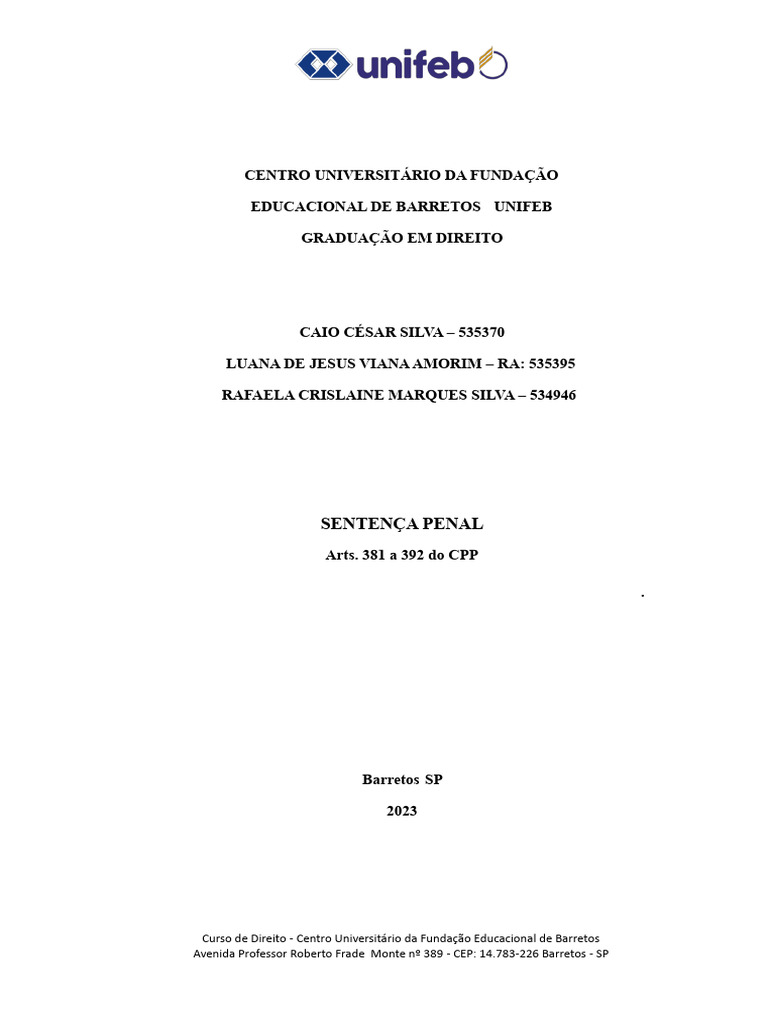 unifeb

CENTRO UNIVERSITÁRIO DA FUNDAÇÃO

EDUCACIONAL DE BARRETOS UNIFEB

GRADUAÇÃO EM DIREITO

CAIO CÉSAR SILVA – 535370

LUANA DE JESUS VIANA AMORIM – RA: 535395

RAFAELA CRISLAINE MARQUES SILVA – 534946

SENTENÇA PENAL

Arts. 381 a 392 do CPP

.

Barretos SP

2023

Curso de Direito - Centro Universitário da Fundação Educacional de Barretos
Avenida Professor Roberto Frade Monte nº 389 - CEP: 14.783-226 Barretos - SP